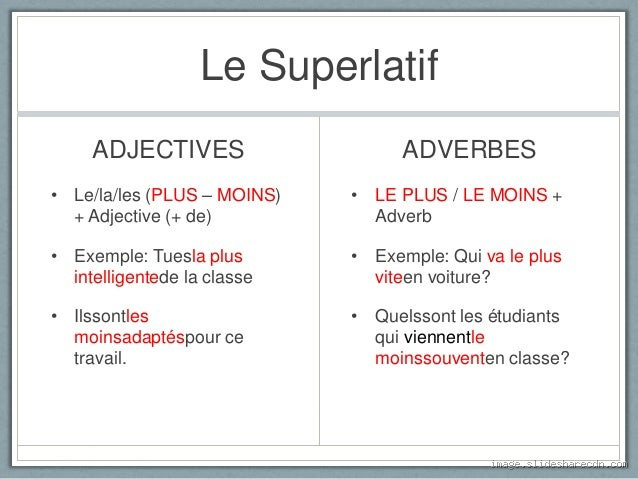 Le Superlatif

ADJECTIVES

• Le/la/les (PLUS – MOINS) + Adjective (+ de)

• Exemple: Tuesla plus intelligentede la classe

• Ilssontles moinsadaptéspour ce travail.

ADVERBES

• LE PLUS / LE MOINS + Adverb

• Exemple: Qui va le plus viteen voiture?

• Quelssont les étudiants qui viennentle moinssouventen classe?

image.slidesharecdn.com